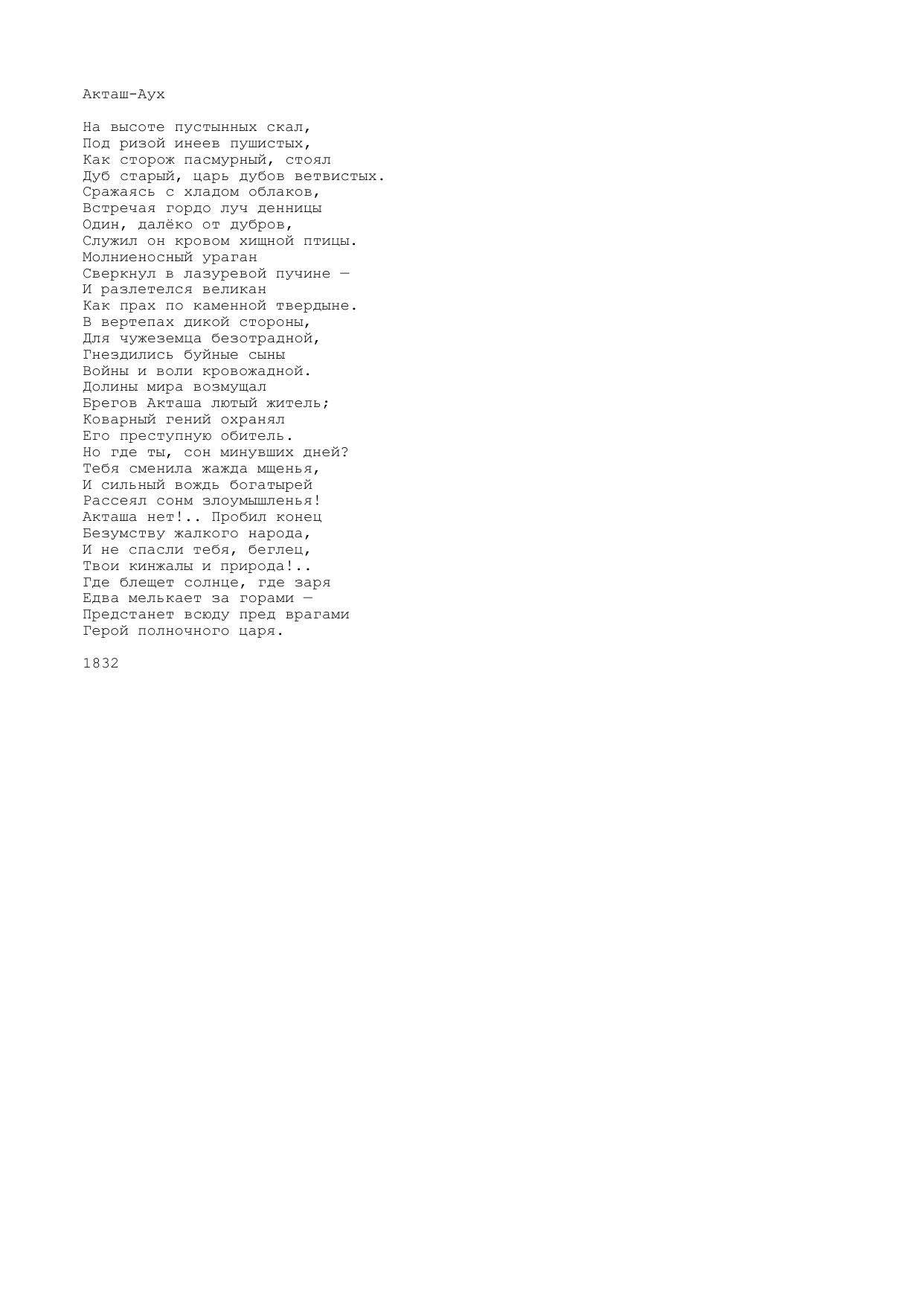 Акташ-Аух

На высоте пустынных скал,
Под ризой инеев пушистых,
Как сторож пасмурный, стоял
Дуб старый, царь дубов ветвистых.
Сражаясь с хладом облаков,
Встречая гордо луч денницы
Один, далёко от дубров,
Служил он кровом хищной птицы.
Молниеносный ураган
Сверкнул в лазуревой пучине —
И разлетелся великан
Как прах по каменной твердыне.
В вертепах дикой стороны,
Для чужеземца безотрадной,
Гнездились буйные сыны
Войны и воли кровожадной.
Долины мира возмущал
Брегов Акташа лютый житель;
Коварный гений охранял
Его преступную обитель.
Но где ты, сон минувших дней?
Тебя сменила жажда мщенья,
И сильный вождь богатырей
Рассеял сонм злоумышленья!
Акташа нет!.. Пробил конец
Безумству жалкого народа,
И не спасли тебя, беглец,
Твои кинжалы и природа!..
Где блещет солнце, где заря
Едва мелькает за горами —
Предстанет всюду пред врагами
Герой полночного царя.

1832